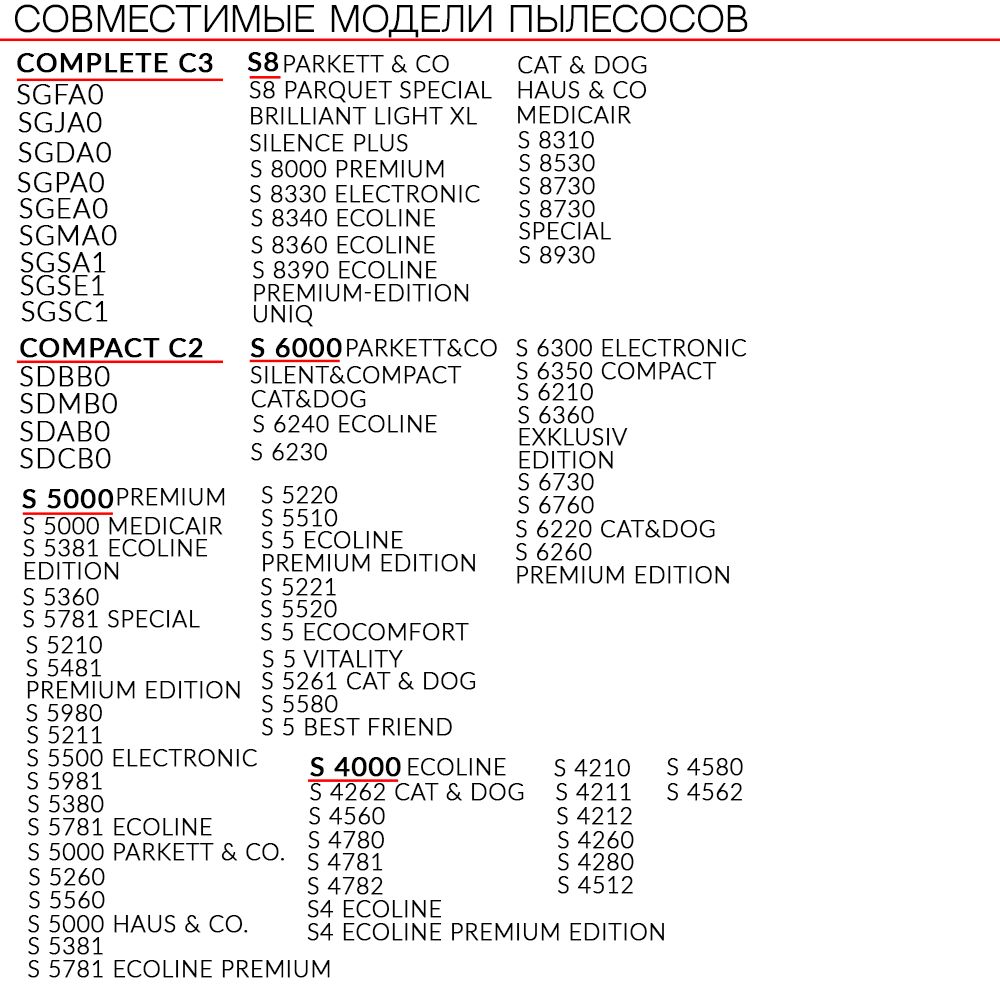 СОВМЕСТИМЫЕ МОДЕЛИ ПЫЛЕСОСОВ

COMPLETE C3
SGFA0
SGJA0
SGDA0
SGPA0
SGEA0
SGMA0
SGSA1
SGSE1
SGSC1

S8 PARKETT & CO
S8 PARQUET SPECIAL
BRILLIANT LIGHT XL
SILENCE PLUS
S 8000 PREMIUM
S 8330 ELECTRONIC
S 8340 ECOLINE
S 8360 ECOLINE
S 8390 ECOLINE
PREMIUM-EDITION
UNIQ

CAT & DOG
HAUS & CO
MEDICAIR
S 8310
S 8530
S 8730
S 8730
SPECIAL
S 8930

COMPACT C2
SDBB0
SDMB0
SDAB0
SDCB0

S 6000 PARKETT&CO
SILENT&COMPACT
CAT&DOG
S 6240 ECOLINE
S 6230

S 6300 ELECTRONIC
S 6350 COMPACT
S 6210
S 6360
EXKLUSIV
EDITION
S 6730
S 6760
S 6220 CAT&DOG
S 6260
PREMIUM EDITION

S 5000 PREMIUM
S 5000 MEDICAIR
S 5381 ECOLINE
EDITION
S 5360
S 5781 SPECIAL
S 5210
S 5481
PREMIUM EDITION
S 5980
S 5211
S 5500 ELECTRONIC
S 5981
S 5380
S 5781 ECOLINE
S 5000 PARKETT & CO.
S 5260
S 5560
S 5000 HAUS & CO.
S 5381
S 5781 ECOLINE PREMIUM

S 5220
S 5510
S 5 ECOLINE
PREMIUM EDITION
S 5221
S 5520
S 5 ECOCOMFORT
S 5 VITALITY
S 5261 CAT & DOG
S 5580
S 5 BEST FRIEND

S 4000 ECOLINE
S 4262 CAT & DOG
S 4560
S 4780
S 4781
S 4782
S4 ECOLINE
S4 ECOLINE PREMIUM EDITION

S 4210
S 4211
S 4212
S 4260
S 4280
S 4512

S 4580
S 4562